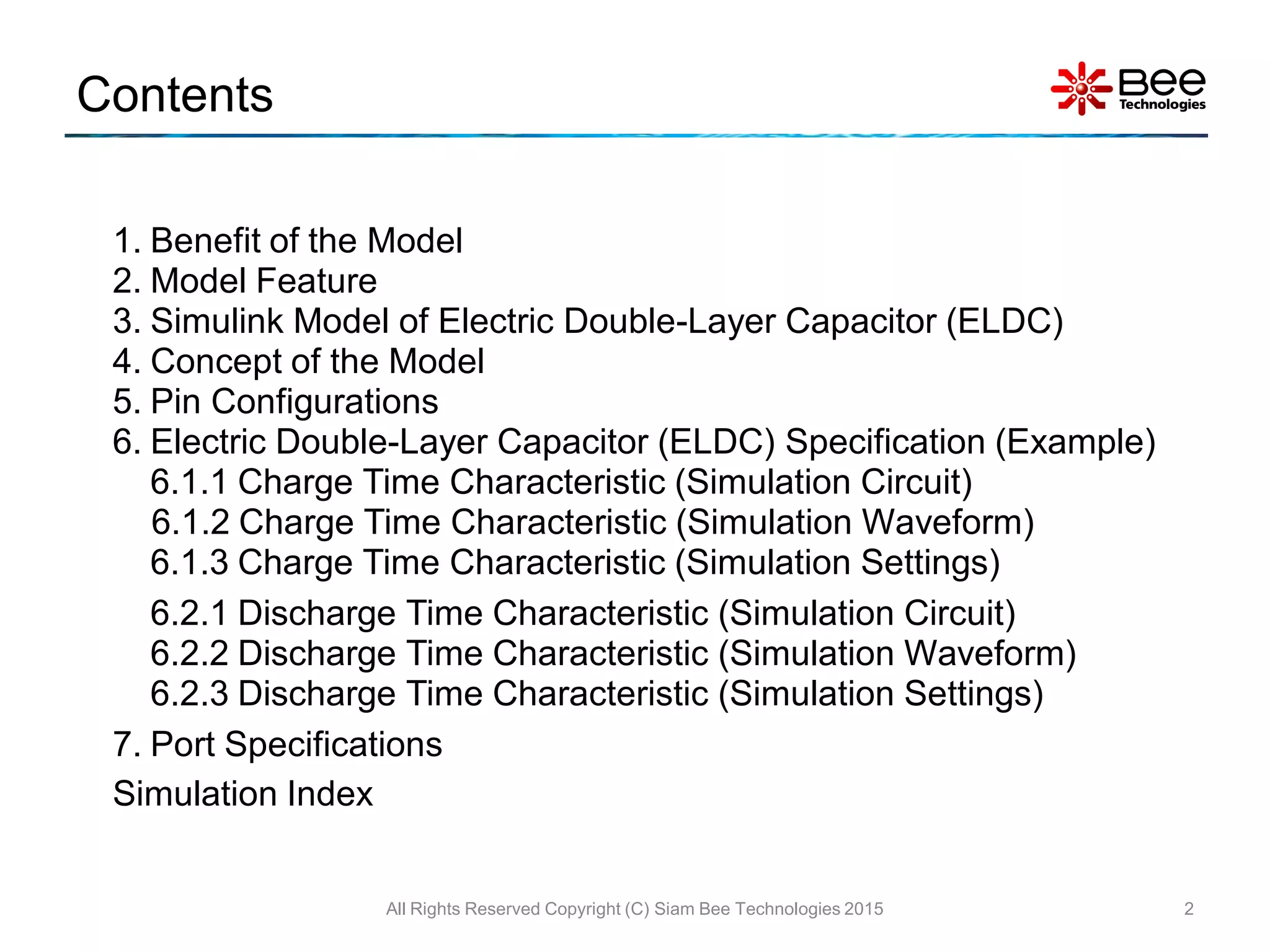 Contents

Bee Technologies

1. Benefit of the Model
2. Model Feature
3. Simulink Model of Electric Double-Layer Capacitor (ELDC)
4. Concept of the Model
5. Pin Configurations
6. Electric Double-Layer Capacitor (ELDC) Specification (Example)
6.1.1 Charge Time Characteristic (Simulation Circuit)
6.1.2 Charge Time Characteristic (Simulation Waveform)
6.1.3 Charge Time Characteristic (Simulation Settings)
6.2.1 Discharge Time Characteristic (Simulation Circuit)
6.2.2 Discharge Time Characteristic (Simulation Waveform)
6.2.3 Discharge Time Characteristic (Simulation Settings)
7. Port Specifications
Simulation Index

All Rights Reserved Copyright (C) Siam Bee Technologies 2015

2